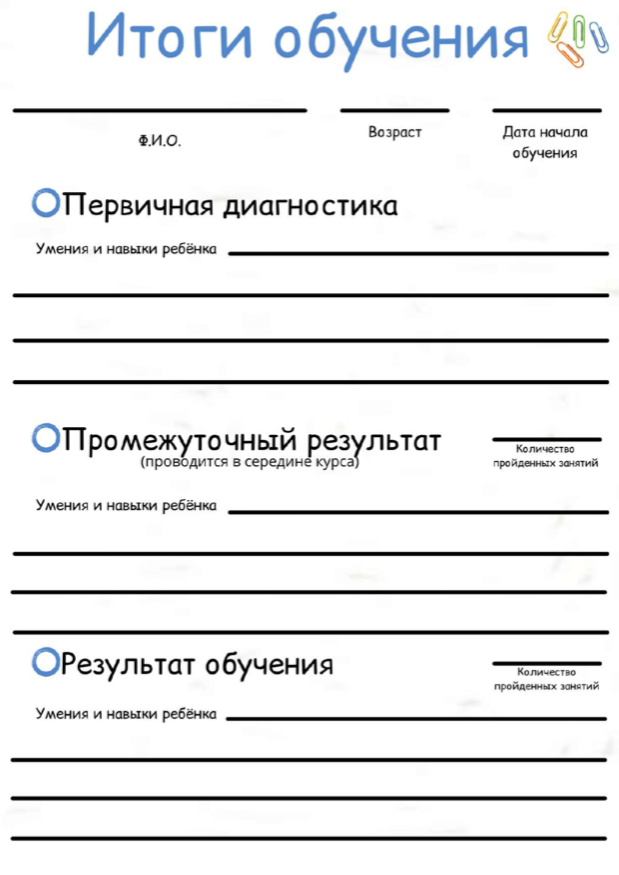 Итоги обучения

Ф.И.О.

Возраст

Дата начала обучения

Первичная диагностика

Умения и навыки ребёнка

Промежуточный результат
(проводится в середине курса)

Количество пройденных занятий

Умения и навыки ребёнка

Результат обучения

Количество пройденных занятий

Умения и навыки ребёнка